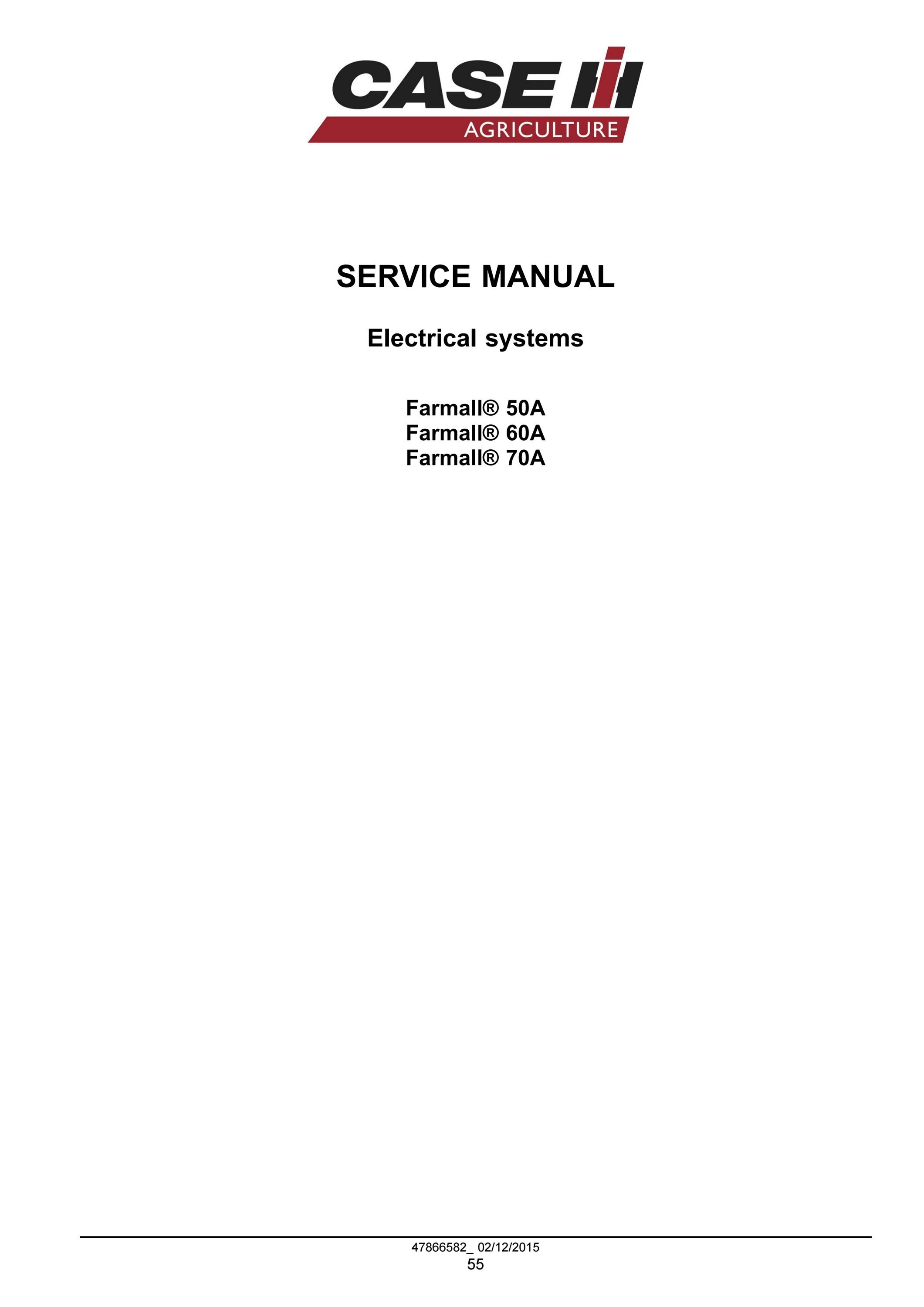 CASE IH
AGRICULTURE

SERVICE MANUAL

Electrical systems

Farmall® 50A
Farmall® 60A
Farmall® 70A

47866582_ 02/12/2015
55